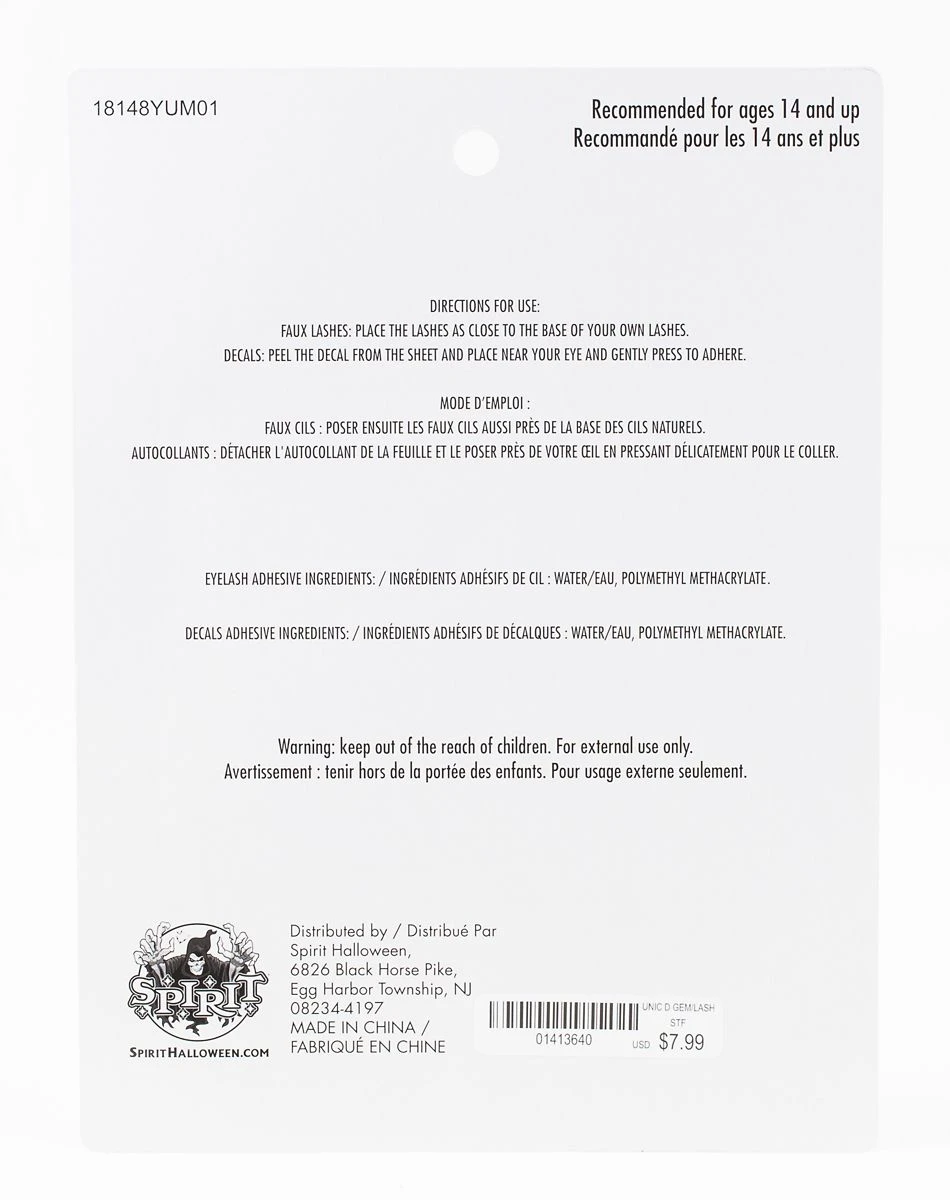 18148YUM01

Recommended for ages 14 and up
Recommandé pour les 14 ans et plus

DIRECTIONS FOR USE:
FAUX LASHES: PLACE THE LASHES AS CLOSE TO THE BASE OF YOUR OWN LASHES.
DECALS: PEEL THE DECAL FROM THE SHEET AND PLACE NEAR YOUR EYE AND GENTLY PRESS TO ADHERE.

MODE D'EMPLOI :
FAUX CILS : POSER ENSUITE LES FAUX CILS AUSSI PRÈS DE LA BASE DES CILS NATURELS.
AUTOCOLLANTS : DÉTACHER L'AUTOCOLLANT DE LA FEUILLE ET LE POSER PRÈS DE VOTRE ŒIL EN PRESSANT DÉLICATEMENT POUR LE COLLER.

EYELASH ADHESIVE INGREDIENTS: / INGRÉDIENTS ADHÉSIFS DE CIL : WATER/EAU, POLYMETHYL METHACRYLATE.

DECALS ADHESIVE INGREDIENTS: / INGRÉDIENTS ADHÉSIFS DE DÉCALQUES : WATER/EAU, POLYMETHYL METHACRYLATE.

Warning: keep out of the reach of children. For external use only.
Avertissement : tenir hors de la portée des enfants. Pour usage externe seulement.

SPIRIT
SPIRITHALLOWEEN.COM

Distributed by / Distribué Par
Spirit Halloween,
6826 Black Horse Pike,
Egg Harbor Township, NJ
08234-4197
MADE IN CHINA /
FABRIQUÉ EN CHINE

UNIC D GEM/LASH
STF
01413640
USD $7.99